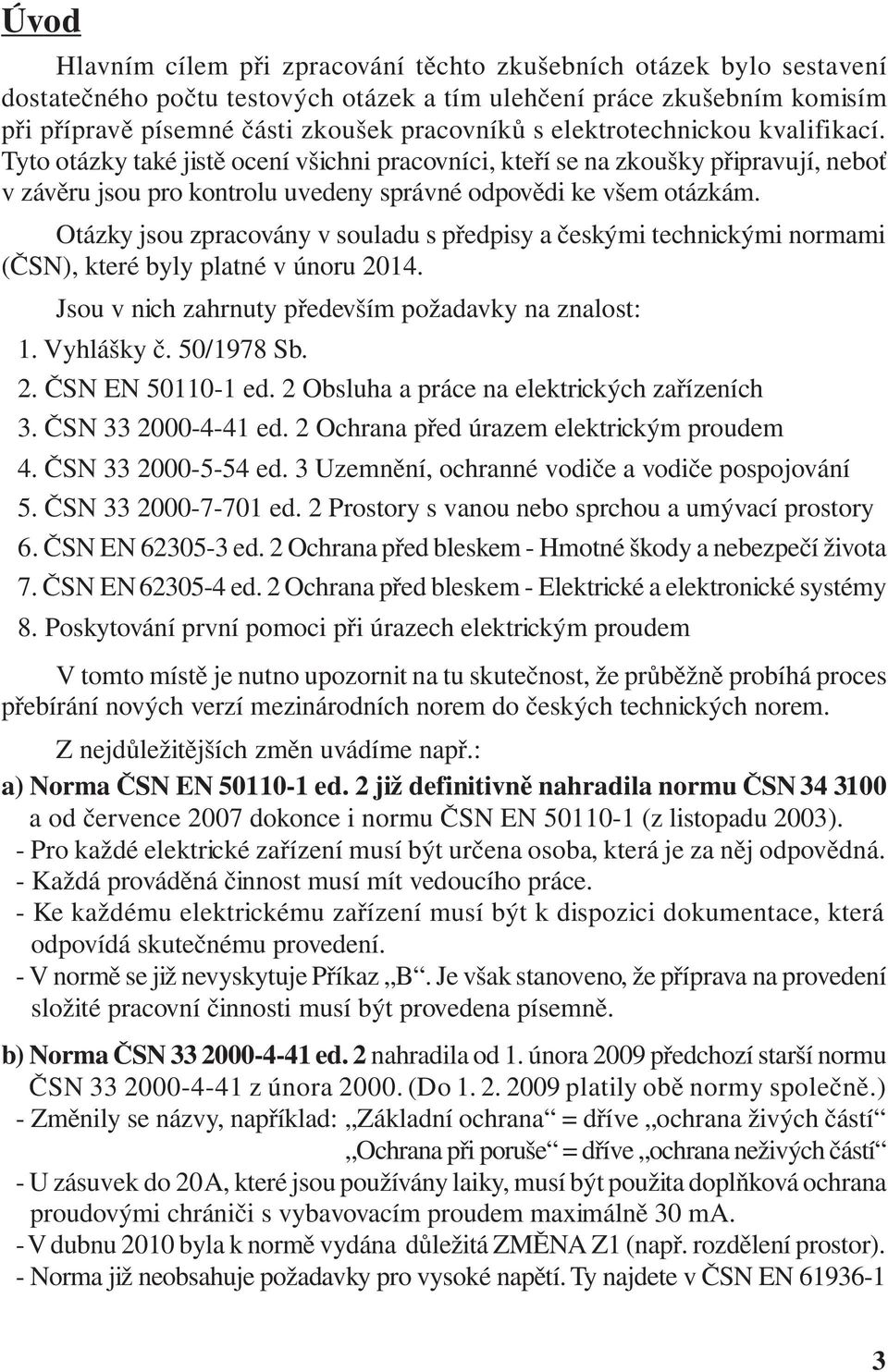 Úvod

Hlavním cílem při zpracování těchto zkušebních otázek bylo sestavení dostatečného počtu testových otázek a tím ulehčení práce zkušebním komisím při přípravě písemné části zkoušek pracovníků s elektrotechnickou kvalifikací. Tyto otázky také jistě ocení všichni pracovníci, kteří se na zkoušky připravují, neboť v závěru jsou pro kontrolu uvedeny správné odpovědi ke všem otázkám.

Otázky jsou zpracovány v souladu s předpisy a českými technickými normami (ČSN), které byly platné v únoru 2014.

Jsou v nich zahrnuty především požadavky na znalost:

1. Vyhlášky č. 50/1978 Sb.
2. ČSN EN 50110-1 ed. 2 Obsluha a práce na elektrických zařízeních
3. ČSN 33 2000-4-41 ed. 2 Ochrana před úrazem elektrickým proudem
4. ČSN 33 2000-5-54 ed. 3 Uzemnění, ochranné vodiče a vodiče pospojování
5. ČSN 33 2000-7-701 ed. 2 Prostory s vanou nebo sprchou a umývací prostory
6. ČSN EN 62305-3 ed. 2 Ochrana před bleskem - Hmotné škody a nebezpečí života
7. ČSN EN 62305-4 ed. 2 Ochrana před bleskem - Elektrické a elektronické systémy
8. Poskytování první pomoci při úrazech elektrickým proudem

V tomto místě je nutno upozornit na tu skutečnost, že průběžně probíhá proces přebírání nových verzí mezinárodních norem do českých technických norem.

Z nejdůležitějších změn uvádíme např.:

a) Norma ČSN EN 50110-1 ed. 2 již definitivně nahradila normu ČSN 34 3100 a od července 2007 dokonce i normu ČSN EN 50110-1 (z listopadu 2003).
- Pro každé elektrické zařízení musí být určena osoba, která je za něj odpovědná.
- Každá prováděná činnost musí mít vedoucího práce.
- Ke každému elektrickému zařízení musí být k dispozici dokumentace, která odpovídá skutečnému provedení.
- V normě se již nevyskytuje Příkaz „B“. Je však stanoveno, že příprava na provedení složité pracovní činnosti musí být provedena písemně.

b) Norma ČSN 33 2000-4-41 ed. 2 nahradila od 1. února 2009 předchozí starší normu ČSN 33 2000-4-41 z února 2000. (Do 1. 2. 2009 platily obě normy společně.)
- Změnily se názvy, například: „Základní ochrana“ = dříve „ochrana živých částí“
„Ochrana při poruše“ = dříve „ochrana neživých částí“
- U zásuvek do 20A, které jsou používány laiky, musí být použita doplňková ochrana proudovými chrániči s vybavovacím proudem maximálně 30 mA.
- V dubnu 2010 byla k normě vydána důležitá ZMĚNA Z1 (např. rozdělení prostor).
- Norma již neobsahuje požadavky pro vysoké napětí. Ty najdete v ČSN EN 61936-1

3